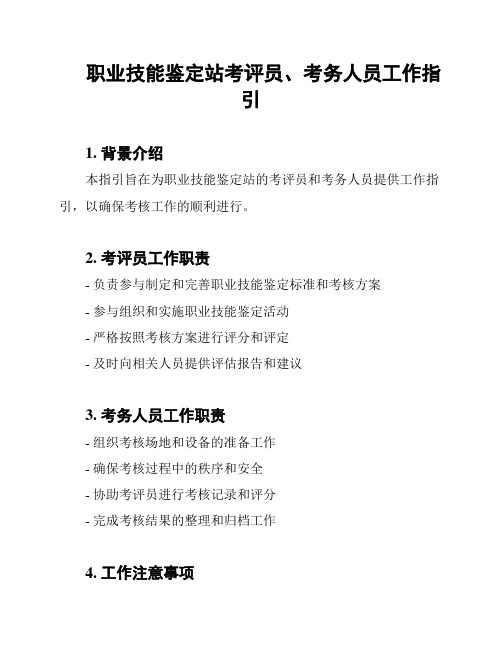 职业技能鉴定站考评员、考务人员工作指引

1. 背景介绍

本指引旨在为职业技能鉴定站的考评员和考务人员提供工作指引，以确保考核工作的顺利进行。

2. 考评员工作职责

- 负责参与制定和完善职业技能鉴定标准和考核方案

- 参与组织和实施职业技能鉴定活动

- 严格按照考核方案进行评分和评定

- 及时向相关人员提供评估报告和建议

3. 考务人员工作职责

- 组织考核场地和设备的准备工作

- 确保考核过程中的秩序和安全

- 协助考评员进行考核记录和评分

- 完成考核结果的整理和归档工作

4. 工作注意事项